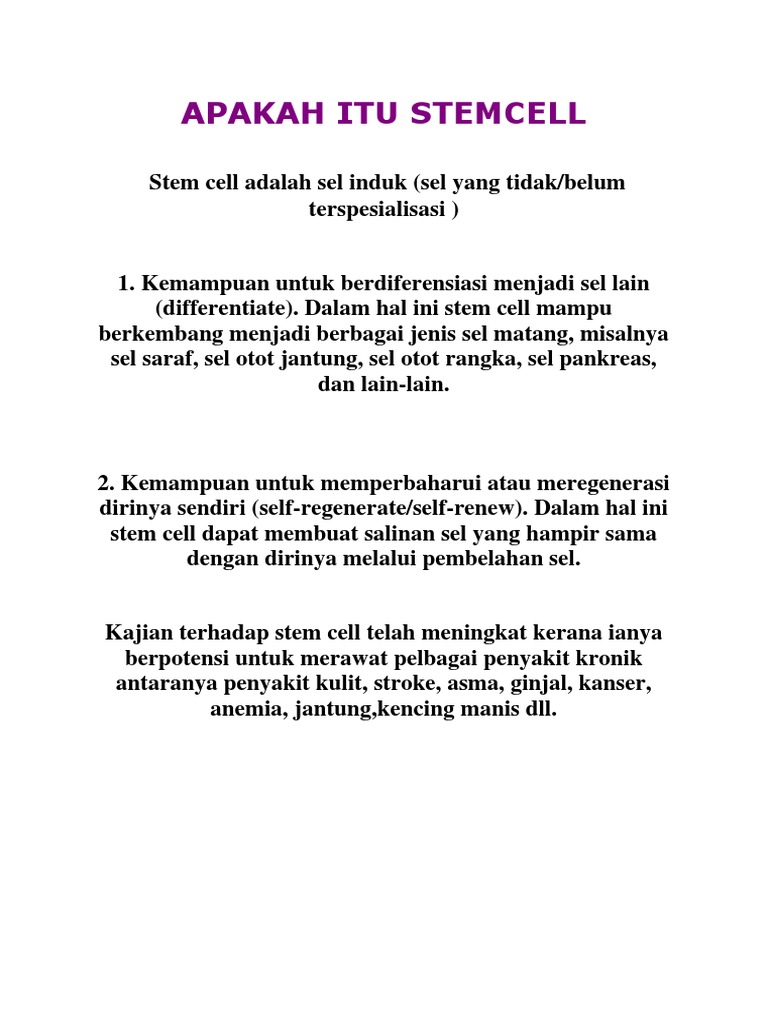 APAKAH ITU STEMCELL

Stem cell adalah sel induk (sel yang tidak/belum terspesialisasi )

1. Kemampuan untuk berdiferensiasi menjadi sel lain (differentiate). Dalam hal ini stem cell mampu berkembang menjadi berbagai jenis sel matang, misalnya sel saraf, sel otot jantung, sel otot rangka, sel pankreas, dan lain-lain.

2. Kemampuan untuk memperbaharui atau meregenerasi dirinya sendiri (self-regenerate/self-renew). Dalam hal ini stem cell dapat membuat salinan sel yang hampir sama dengan dirinya melalui pembelahan sel.

Kajian terhadap stem cell telah meningkat kerana ianya berpotensi untuk merawat pelbagai penyakit kronik antaranya penyakit kulit, stroke, asma, ginjal, kanser, anemia, jantung,kencing manis dll.